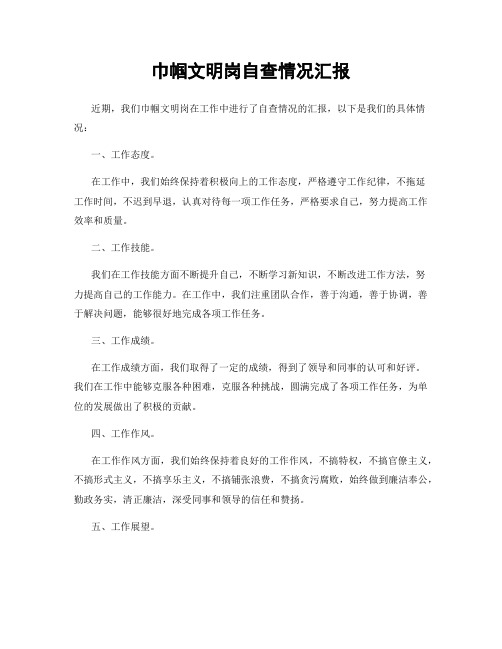 巾帼文明岗自查情况汇报

近期，我们巾帼文明岗在工作中进行了自查情况的汇报，以下是我们的具体情况：

一、工作态度。

在工作中，我们始终保持着积极向上的工作态度，严格遵守工作纪律，不拖延工作时间，不迟到早退，认真对待每一项工作任务，严格要求自己，努力提高工作效率和质量。

二、工作技能。

我们在工作技能方面不断提升自己，不断学习新知识，不断改进工作方法，努力提高自己的工作能力。在工作中，我们注重团队合作，善于沟通，善于协调，善于解决问题，能够很好地完成各项工作任务。

三、工作成绩。

在工作成绩方面，我们取得了一定的成绩，得到了领导和同事的认可和好评。我们在工作中能够克服各种困难，克服各种挑战，圆满完成了各项工作任务，为单位的发展做出了积极的贡献。

四、工作作风。

在工作作风方面，我们始终保持着良好的工作作风，不搞特权，不搞官僚主义，不搞形式主义，不搞享乐主义，不搞铺张浪费，不搞贪污腐败，始终做到廉洁奉公，勤政务实，清正廉洁，深受同事和领导的信任和赞扬。

五、工作展望。